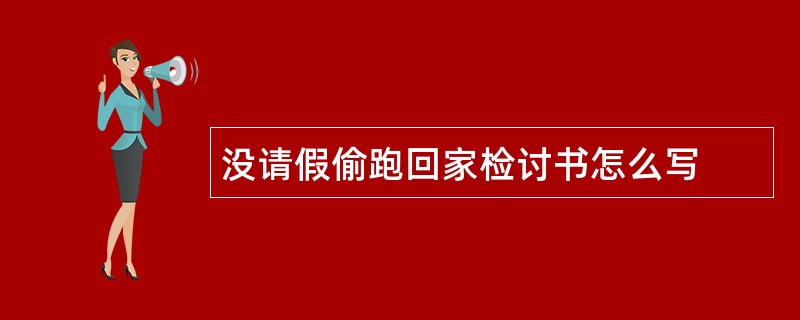 没请假偷跑回家检讨书怎么写